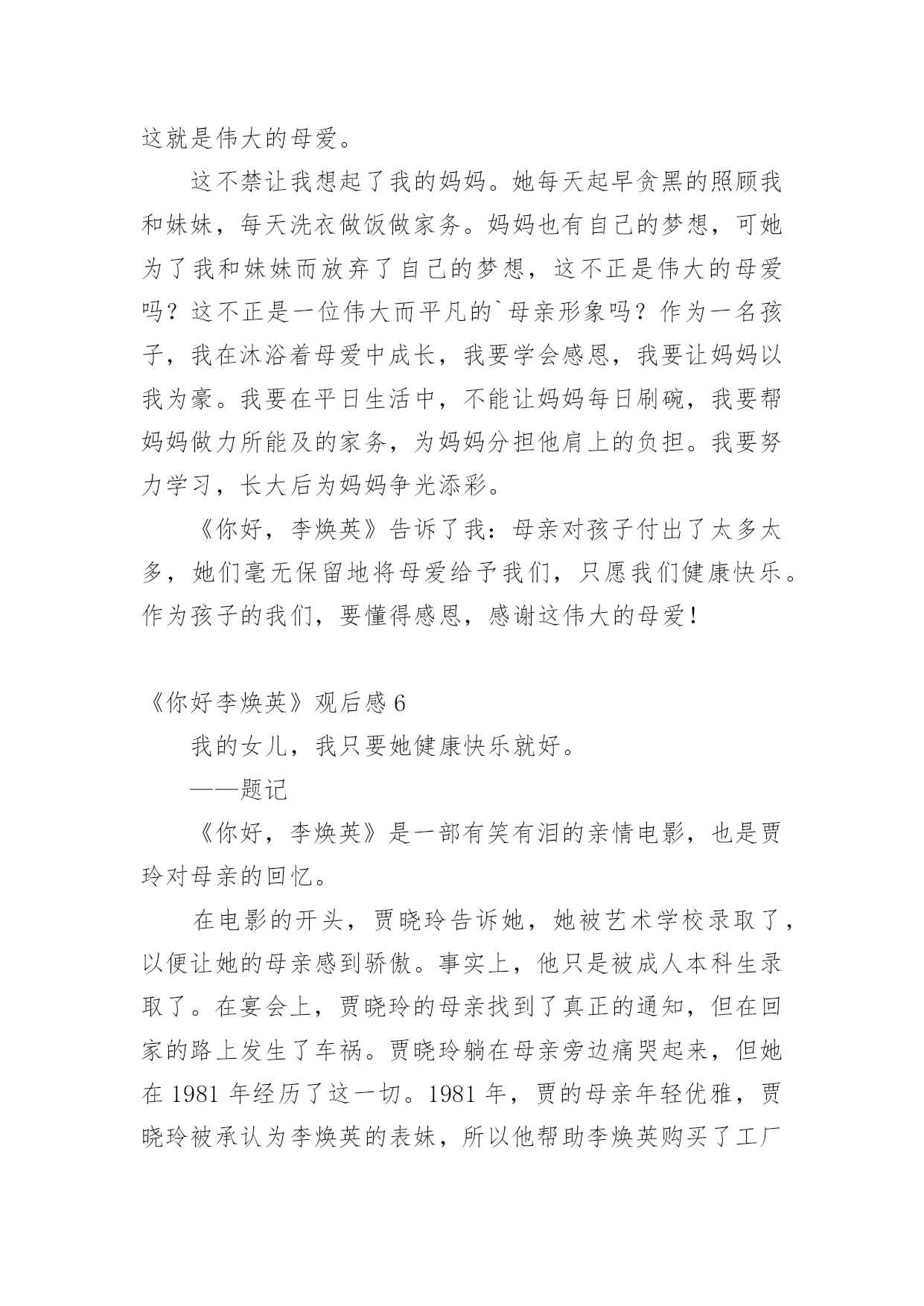 这就是伟大的母爱。

这不禁让我想起了我的妈妈。她每天起早贪黑的照顾我和妹妹，每天洗衣做饭做家务。妈妈也有自己的梦想，可她为了我和妹妹而放弃了自己的梦想，这不正是伟大的母爱吗？这不正是一位伟大而平凡的`母亲形象吗？作为一名孩子，我在沐浴着母爱中成长，我要学会感恩，我要让妈妈以我为豪。我要在平日生活中，不能让妈妈每日刷碗，我要帮妈妈做力所能及的家务，为妈妈分担他肩上的负担。我要努力学习，长大后为妈妈争光添彩。

《你好，李焕英》告诉了我：母亲对孩子付出了太多太多，她们毫无保留地将母爱给予我们，只愿我们健康快乐。作为孩子的我们，要懂得感恩，感谢这伟大的母爱！

《你好李焕英》观后感 6

我的女儿，我只要她健康快乐就好。

——题记

《你好，李焕英》是一部有笑有泪的亲情电影，也是贾玲对母亲的回忆。

在电影的开头，贾晓玲告诉她，她被艺术学校录取了，以便让她的母亲感到骄傲。事实上，他只是被成人本科生录取了。在宴会上，贾晓玲的母亲找到了真正的通知，但在回家的路上发生了车祸。贾晓玲躺在母亲旁边痛哭起来，但她在 1981 年经历了这一切。1981 年，贾的母亲年轻优雅，贾晓玲被承认为李焕英的表妹，所以他帮助李焕英购买了工厂